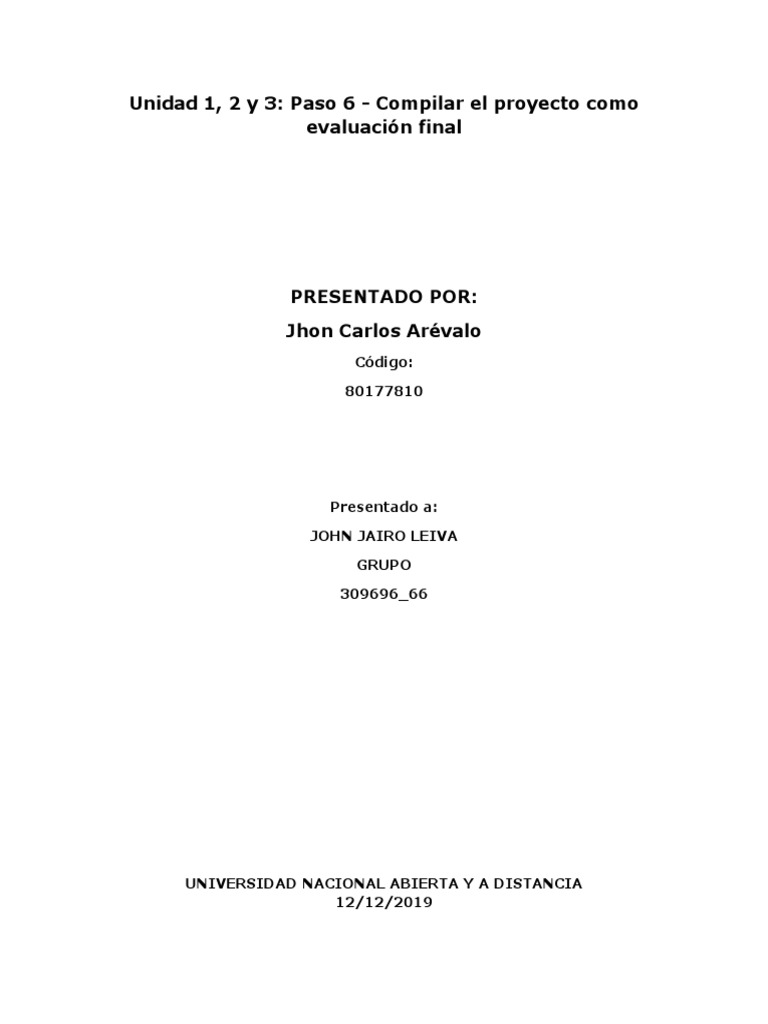 Unidad 1, 2 y 3: Paso 6 - Compilar el proyecto como evaluación final

PRESENTADO POR:

Jhon Carlos Arévalo

Código:

80177810

Presentado a:

JOHN JAIRO LEIVA

GRUPO

309696_66

UNIVERSIDAD NACIONAL ABIERTA Y A DISTANCIA
12/12/2019